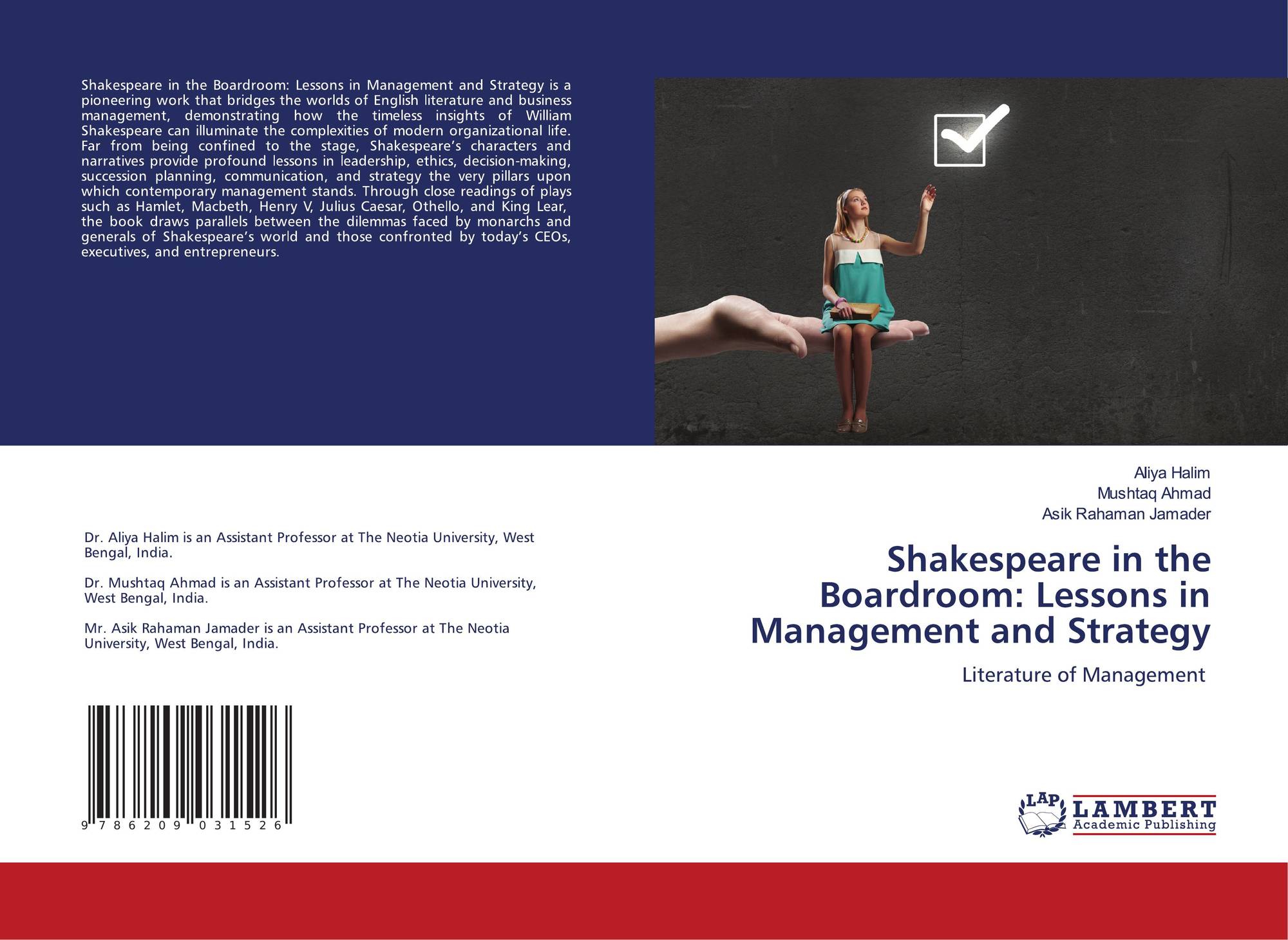 Shakespeare in the Boardroom: Lessons in Management and Strategy is a pioneering work that bridges the worlds of English literature and business management, demonstrating how the timeless insights of William Shakespeare can illuminate the complexities of modern organizational life. Far from being confined to the stage, Shakespeare's characters and narratives provide profound lessons in leadership, ethics, decision-making, succession planning, communication, and strategy the very pillars upon which contemporary management stands. Through close readings of plays such as Hamlet, Macbeth, Henry V, Julius Caesar, Othello, and King Lear, the book draws parallels between the dilemmas faced by monarchs and generals of Shakespeare's world and those confronted by today's CEOs, executives, and entrepreneurs.

Dr. Aliya Halim is an Assistant Professor at The Neotia University, West Bengal, India.

Dr. Mushtaq Ahmad is an Assistant Professor at The Neotia University, West Bengal, India.

Mr. Asik Rahaman Jamader is an Assistant Professor at The Neotia University, West Bengal, India.

9 786209 031526

Aliya Halim
Mushtaq Ahmad
Asik Rahaman Jamader

Shakespeare in the Boardroom: Lessons in Management and Strategy

Literature of Management

LAP
LAMBERT
Academic Publishing